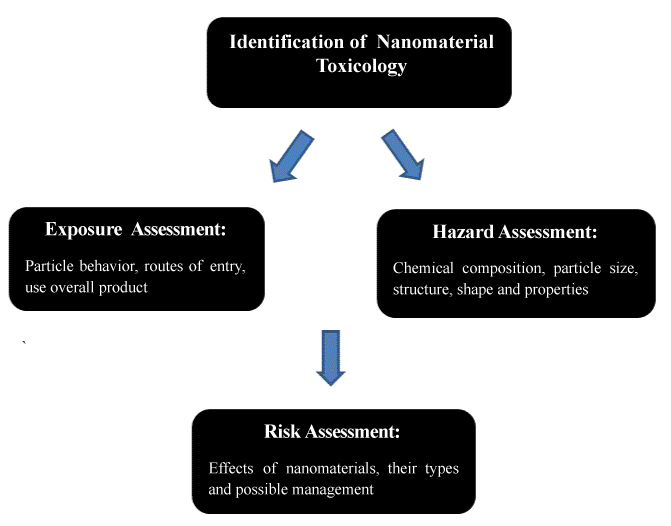 Identification of Nanomaterial Toxicology

Exposure Assessment:

Particle behavior, routes of entry, use overall product

Hazard Assessment:

Chemical composition, particle size, structure, shape and properties

Risk Assessment:

Effects of nanomaterials, their types and possible management